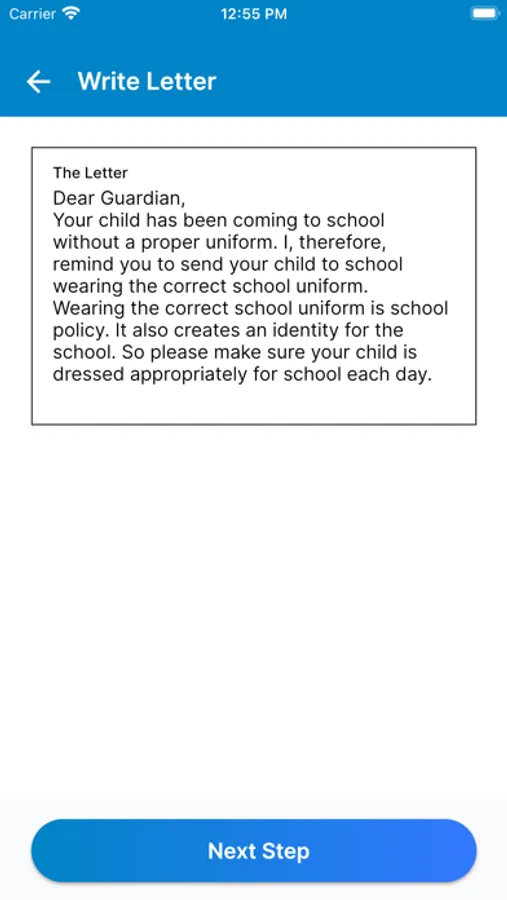 Carrier 12:55 PM

Write Letter

The Letter

Dear Guardian,
Your child has been coming to school without a proper uniform. I, therefore, remind you to send your child to school wearing the correct school uniform. Wearing the correct school uniform is school policy. It also creates an identity for the school. So please make sure your child is dressed appropriately for school each day.

Next Step